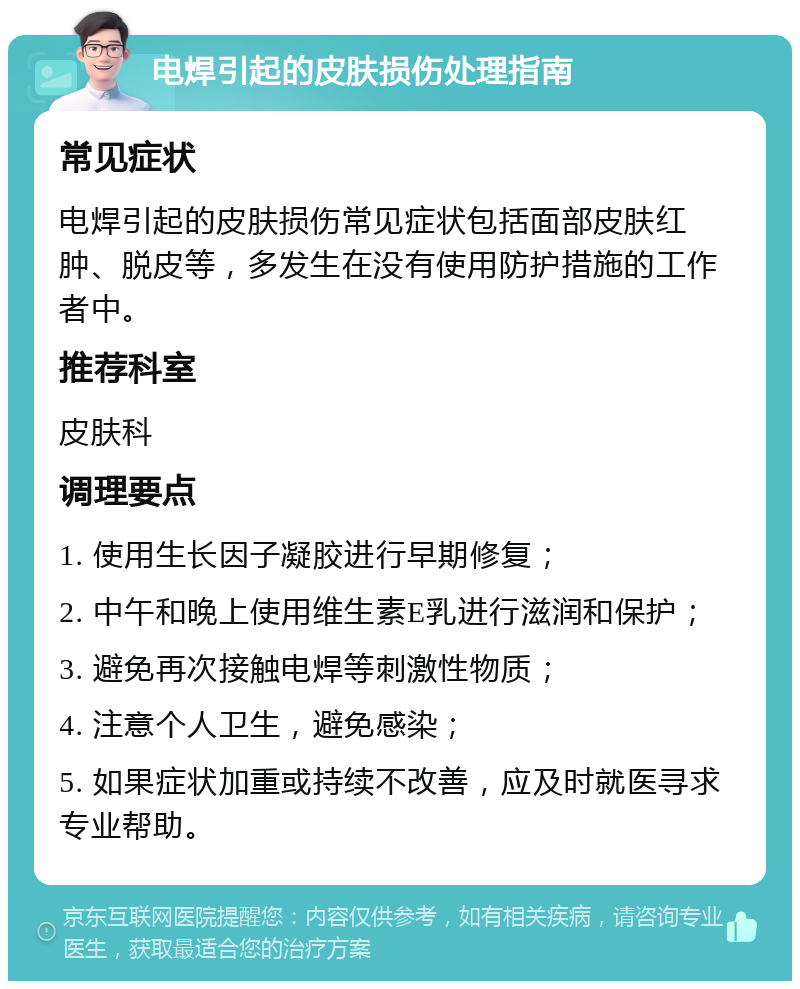 电焊引起的皮肤损伤处理指南

常见症状

电焊引起的皮肤损伤常见症状包括面部皮肤红肿、脱皮等，多发生在没有使用防护措施的工作者中。

推荐科室

皮肤科

调理要点

1. 使用生长因子凝胶进行早期修复；

2. 中午和晚上使用维生素E乳进行滋润和保护；

3. 避免再次接触电焊等刺激性物质；

4. 注意个人卫生，避免感染；

5. 如果症状加重或持续不改善，应及时就医寻求专业帮助。

京东互联网医院提醒您：内容仅供参考，如有相关疾病，请咨询专业医生，获取最适合您的治疗方案